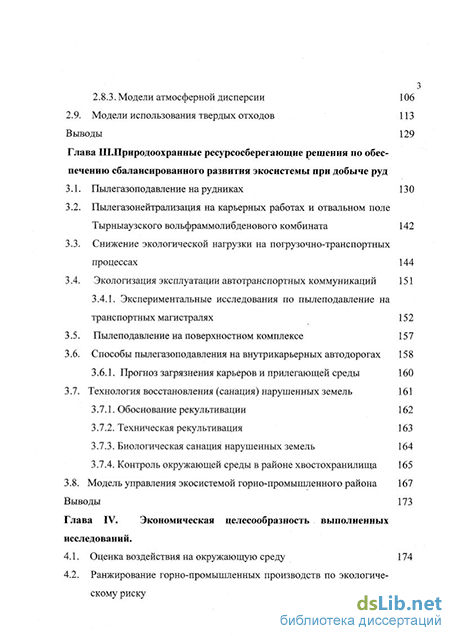 3

2.8.3. Модели атмосферной дисперсии 106

2.9. Модели использования твердых отходов 113

Выводы 129

Глава III.Природоохранные ресурсосберегающие решения по обеспечению сбалансированного развития экосистемы при добыче руд

3.1. Пылегазоподавление на рудниках 130

3.2. Пылегазонейтрализация на карьерных работах и отвальном поле Тырныаузского вольфраммолибденового комбината 142

3.3. Снижение экологической нагрузки на погрузочно-транспортных процессах 144

3.4. Экологизация эксплуатации автотранспортных коммуникаций 151

3.4.1. Экспериментальные исследования по пылеподавление на транспортных магистралях 152

3.5. Пылеподавление на поверхностном комплексе 157

3.6. Способы пылегазоподавления на внутрикарьерных автодорогах 158

3.6.1. Прогноз загрязнения карьеров и прилегающей среды 160

3.7. Технология восстановления (санация) нарушенных земель 161

3.7.1. Обоснование рекультивации 162

3.7.2. Техническая рекультивация 163

3.7.3. Биологическая санация нарушенных земель 164

3.7.4. Контроль окружающей среды в районе хвостохранилища 165

3.8. Модель управления экосистемой горно-промышленного района 167

Выводы 173

Глава IV. Экономическая целесообразность выполненных исследований.

4.1. Оценка воздействия на окружающую среду 174

4.2. Ранжирование горно-промышленных производств по экологическому риску

dsLib.net
библиотека диссертаций